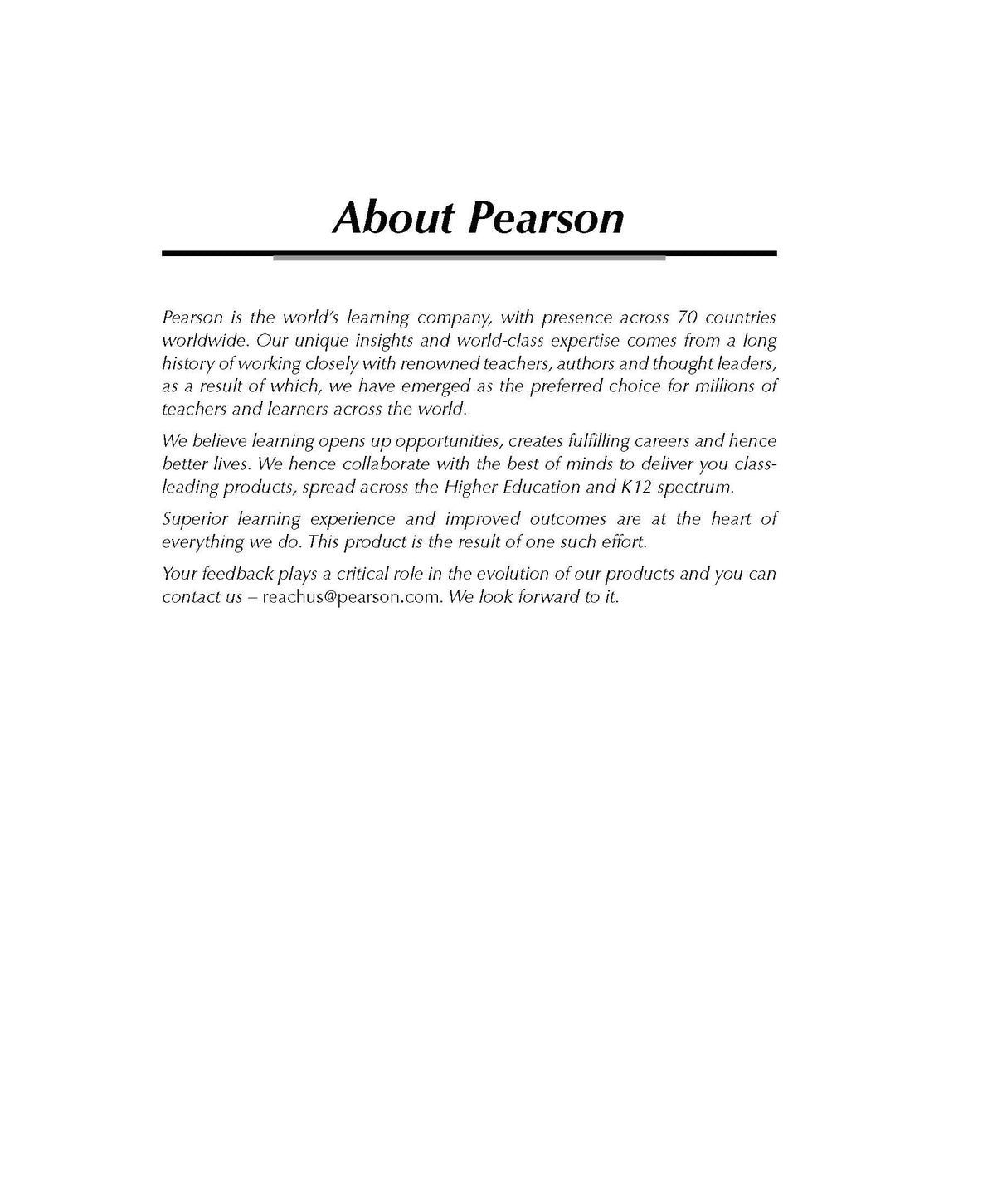 About Pearson

Pearson is the world's learning company, with presence across 70 countries worldwide. Our unique insights and world-class expertise comes from a long history of working closely with renowned teachers, authors and thought leaders, as a result of which, we have emerged as the preferred choice for millions of teachers and learners across the world.

We believe learning opens up opportunities, creates fulfilling careers and hence better lives. We hence collaborate with the best of minds to deliver you class-leading products, spread across the Higher Education and K12 spectrum.

Superior learning experience and improved outcomes are at the heart of everything we do. This product is the result of one such effort.

Your feedback plays a critical role in the evolution of our products and you can contact us – reachus@pearson.com. We look forward to it.